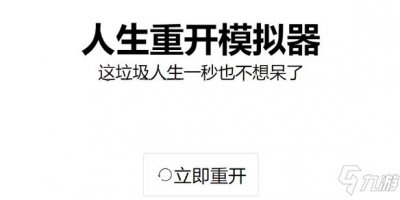 人生重开模拟器
这垃圾人生一秒也不想呆了

立即重开

九游